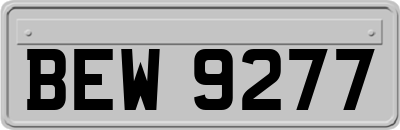 BEW 9277